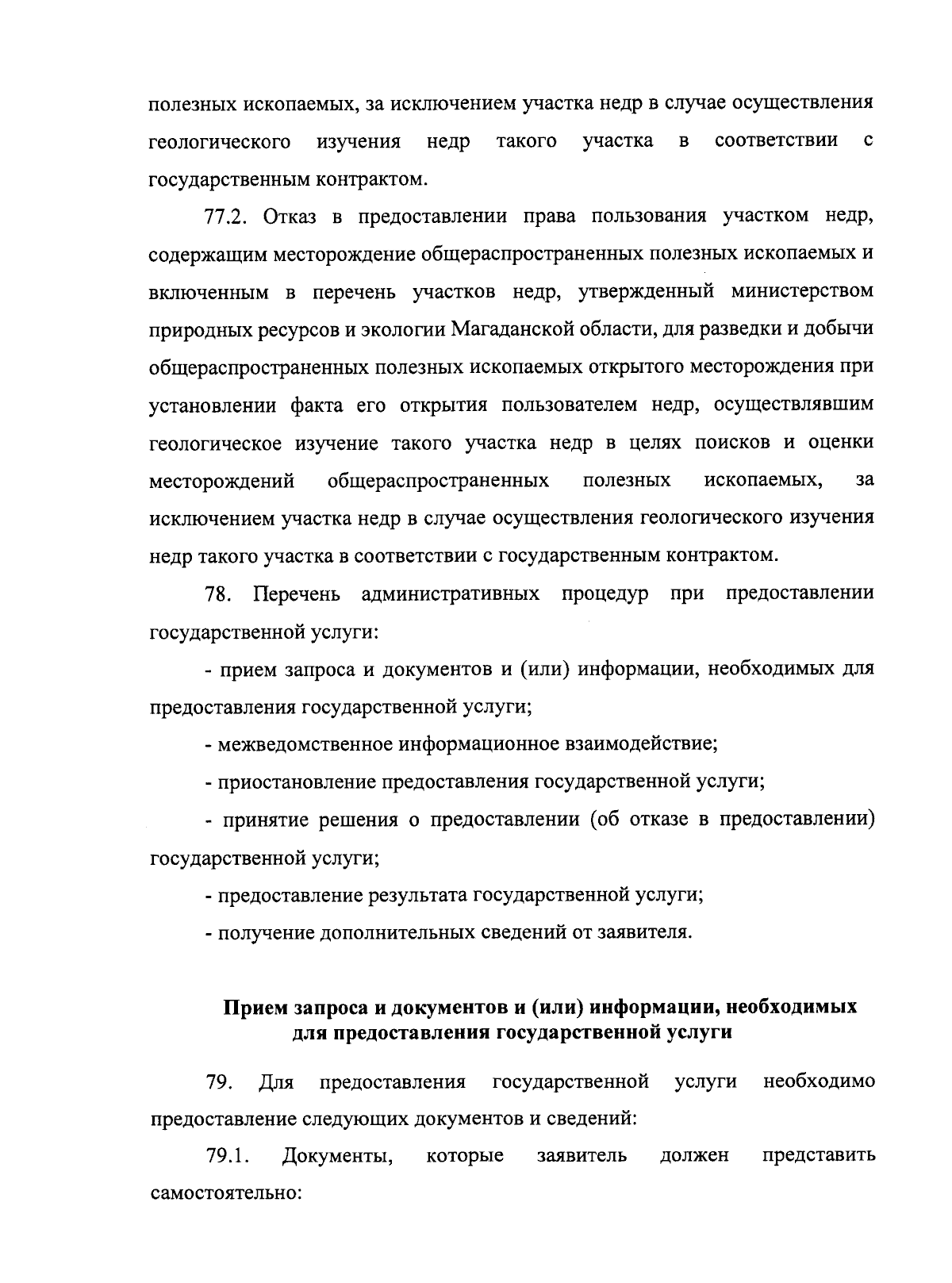 полезных ископаемых, за исключением участка недр в случае осуществления геологического изучения недр такого участка в соответствии с государственным контрактом.

77.2. Отказ в предоставлении права пользования участком недр, содержащим месторождение общераспространенных полезных ископаемых и включенным в перечень участков недр, утвержденный министерством природных ресурсов и экологии Магаданской области, для разведки и добычи общераспространенных полезных ископаемых открытого месторождения при установлении факта его открытия пользователем недр, осуществлявшим геологическое изучение такого участка недр в целях поисков и оценки месторождений общераспространенных полезных ископаемых, за исключением участка недр в случае осуществления геологического изучения недр такого участка в соответствии с государственным контрактом.

78. Перечень административных процедур при предоставлении государственной услуги:

- прием запроса и документов и (или) информации, необходимых для предоставления государственной услуги;

- межведомственное информационное взаимодействие;

- приостановление предоставления государственной услуги;

- принятие решения о предоставлении (об отказе в предоставлении) государственной услуги;

- предоставление результата государственной услуги;

- получение дополнительных сведений от заявителя.

Прием запроса и документов и (или) информации, необходимых для предоставления государственной услуги

79. Для предоставления государственной услуги необходимо предоставление следующих документов и сведений:

79.1. Документы, которые заявитель должен представить самостоятельно: